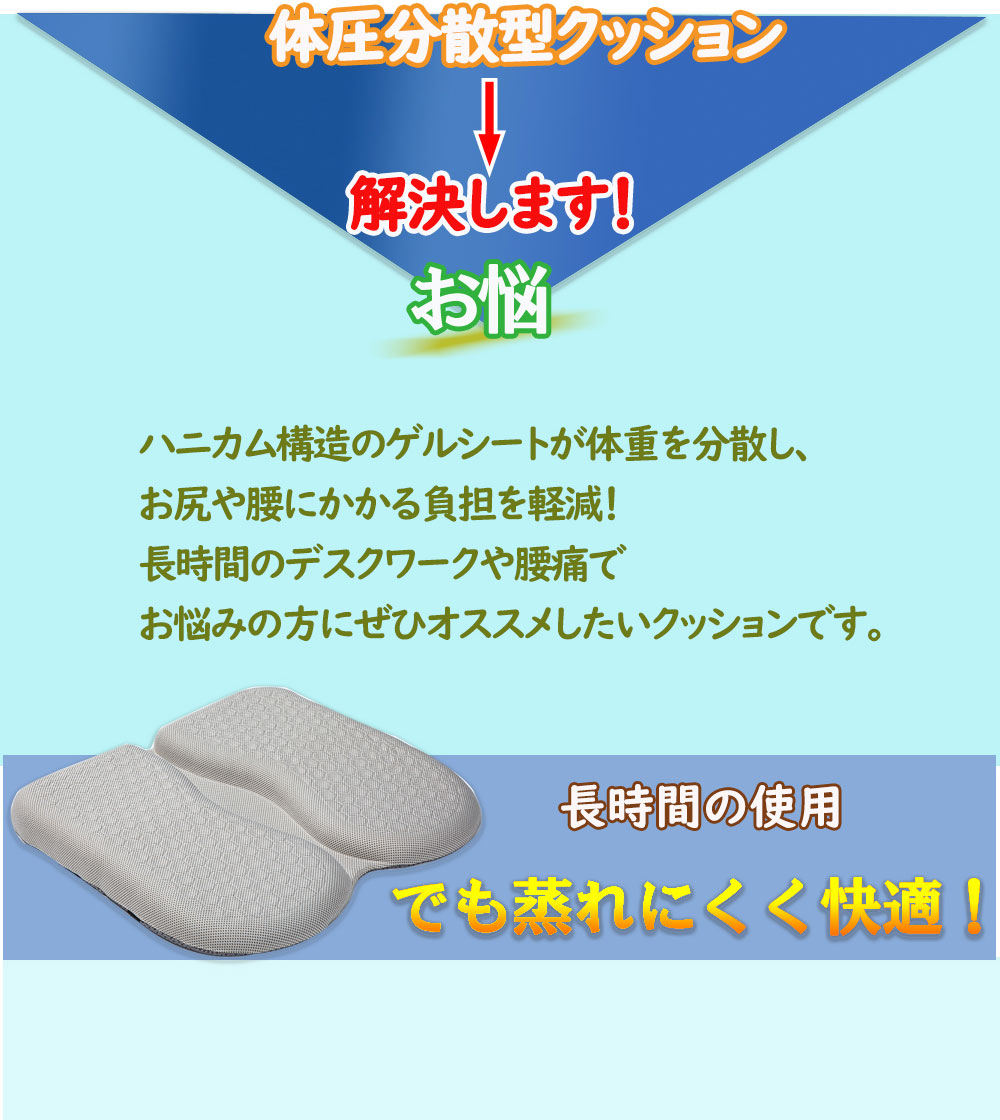 体圧分散型クッション

解決します!

お悩

ハニカム構造のゲルシートが体重を分散し、
お尻や腰にかかる負担を軽減!
長時間のデスクワークや腰痛で
お悩みの方にぜひオススメしたいクッションです。

長時間の使用

でも蒸れにくく快適!